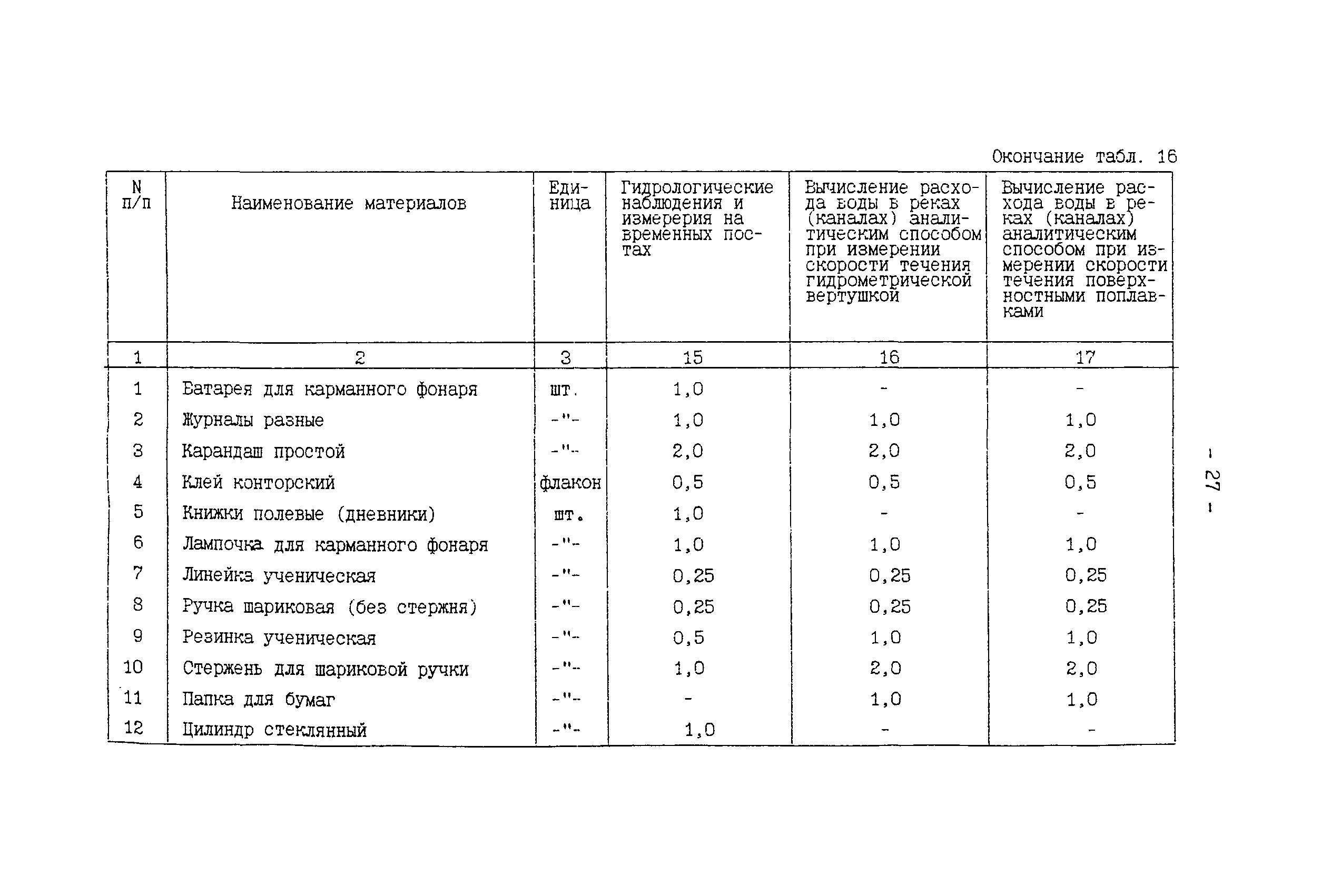 Окончание табл. 16

| N п/п | Наименование материалов | Единица | Гидрологические наблюдения и измерерия на временных постах | Вычисление расхода воды в реках (каналах) аналитическим способом при измерении скорости течения гидрометрической вертушкой | Вычисление расхода воды в реках (каналах) аналитическим способом при измерении скорости течения поверхностными поплавками |
|---|---|---|---|---|---|
| 1 | 2 | 3 | 15 | 16 | 17 |
| 1 | Батарея для карманного фонаря | шт. | 1,0 | - | - |
| 2 | Журналы разные | -"- | 1,0 | 1,0 | 1,0 |
| 3 | Карандаш простой | -"- | 2,0 | 2,0 | 2,0 |
| 4 | Клей конторский | флакон | 0,5 | 0,5 | 0,5 |
| 5 | Книжки полевые (дневники) | шт. | 1,0 | - | - |
| 6 | Лампочка для карманного фонаря | -"- | 1,0 | 1,0 | 1,0 |
| 7 | Линейка ученическая | -"- | 0,25 | 0,25 | 0,25 |
| 8 | Ручка шариковая (без стержня) | -"- | 0,25 | 0,25 | 0,25 |
| 9 | Резинка ученическая | -"- | 0,5 | 1,0 | 1,0 |
| 10 | Стержень для шариковой ручки | -"- | 1,0 | 2,0 | 2,0 |
| 11 | Папка для бумаг | -"- | - | 1,0 | 1,0 |
| 12 | Цилиндр стеклянный | -"- | 1,0 | - | - |

- 27 -